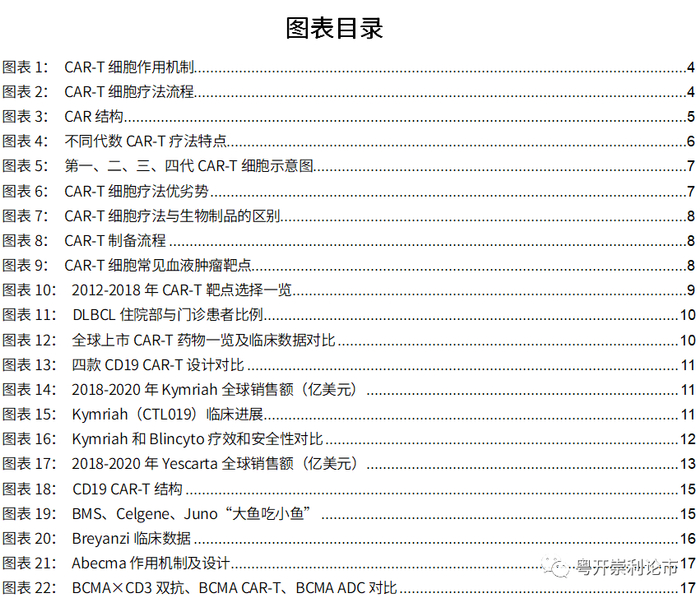 图表目录

图表1: CAR-T细胞作用机制 4
图表2: CAR-T细胞疗法流程 4
图表3: CAR结构 5
图表4: 不同代数CAR-T疗法特点 6
图表5: 第一、二、三、四代CAR-T细胞示意图 7
图表6: CAR-T细胞疗法优劣势 7
图表7: CAR-T细胞疗法与生物制品的区别 8
图表8: CAR-T制备流程 8
图表9: CAR-T细胞常见血液肿瘤靶点 8
图表10: 2012-2018年CAR-T靶点选择一览 9
图表11: DLBCL住院部与门诊患者比例 10
图表12: 全球上市CAR-T药物一览及临床数据对比 10
图表13: 四款CD19 CAR-T设计对比 11
图表14: 2018-2020年Kymriah全球销售额（亿美元） 11
图表15: Kymriah（CTL019）临床进展 11
图表16: Kymriah和Blincyto疗效和安全性对比 12
图表17: 2018-2020年Yescarta全球销售额（亿美元） 13
图表18: CD19 CAR-T结构 15
图表19: BMS、Celgene、Juno“大鱼吃小鱼” 15
图表20: Breyanzi临床数据 16
图表21: Abecma作用机制及设计 17
图表22: BCMA×CD3双抗、BCMA CAR-T、BCMA ADC对比 17

粤开崇利论市